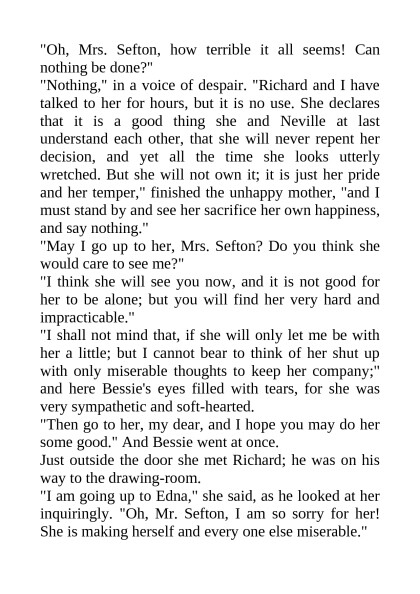 "Oh, Mrs. Sefton, how terrible it all seems! Can nothing be done?"
"Nothing," in a voice of despair. "Richard and I have talked to her for hours, but it is no use. She declares that it is a good thing she and Neville at last understand each other, that she will never repent her decision, and yet all the time she looks utterly wretched. But she will not own it; it is just her pride and her temper," finished the unhappy mother, "and I must stand by and see her sacrifice her own happiness, and say nothing."
"May I go up to her, Mrs. Sefton? Do you think she would care to see me?"
"I think she will see you now, and it is not good for her to be alone; but you will find her very hard and impracticable."
"I shall not mind that, if she will only let me be with her a little; but I cannot bear to think of her shut up with only miserable thoughts to keep her company;" and here Bessie's eyes filled with tears, for she was very sympathetic and soft-hearted.
"Then go to her, my dear, and I hope you may do her some good." And Bessie went at once.
Just outside the door she met Richard; he was on his way to the drawing-room.
"I am going up to Edna," she said, as he looked at her inquiringly. "Oh, Mr. Sefton, I am so sorry for her! She is making herself and every one else miserable."